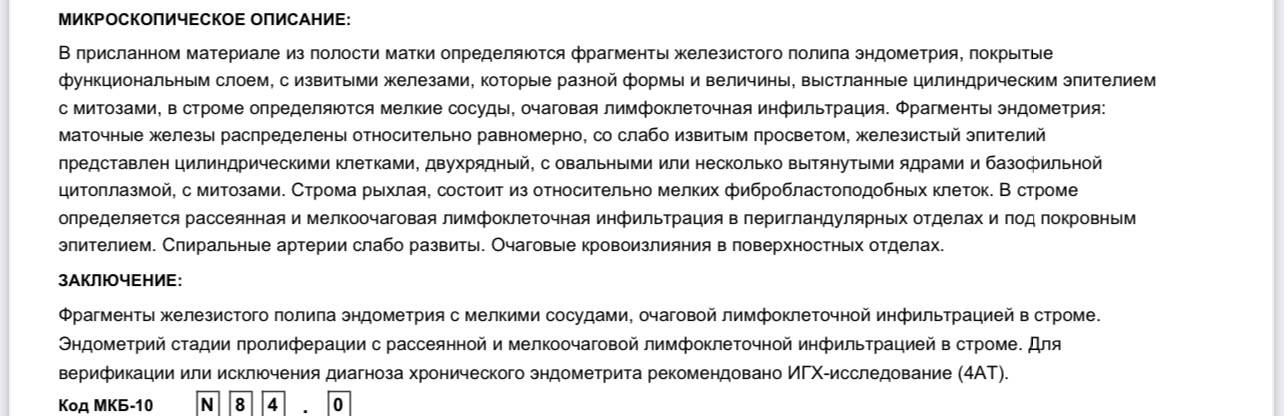 МИКРОСКОПИЧЕСКОЕ ОПИСАНИЕ:

В присланном материале из полости матки определяются фрагменты железистого полипа эндометрия, покрытые функциональным слоем, с извитыми железами, которые разной формы и величины, выстланные цилиндрическим эпителием с митозами, в строме определяются мелкие сосуды, очаговая лимфоклеточная инфильтрация. Фрагменты эндометрия: маточные железы распределены относительно равномерно, со слабо извитым просветом, железистый эпителий представлен цилиндрическими клетками, двухрядный, с овальными или несколько вытянутыми ядрами и базофильной цитоплазмой, с митозами. Строма рыхлая, состоит из относительно мелких фибробластоподобных клеток. В строме определяется рассеянная и мелкоочаговая лимфоклеточная инфильтрация в перигландулярных отделах и под покровным эпителием. Спиральные артерии слабо развиты. Очаговые кровоизлияния в поверхностных отделах.

ЗАКЛЮЧЕНИЕ:

Фрагменты железистого полипа эндометрия с мелкими сосудами, очаговой лимфоклеточной инфильтрацией в строме. Эндометрий стадии пролиферации с рассеянной и мелкоочаговой лимфоклеточной инфильтрацией в строме. Для верификации или исключения диагноза хронического эндометрита рекомендовано ИГХ-исследование (4АТ).

Код МКБ-10 N 8 4 . 0